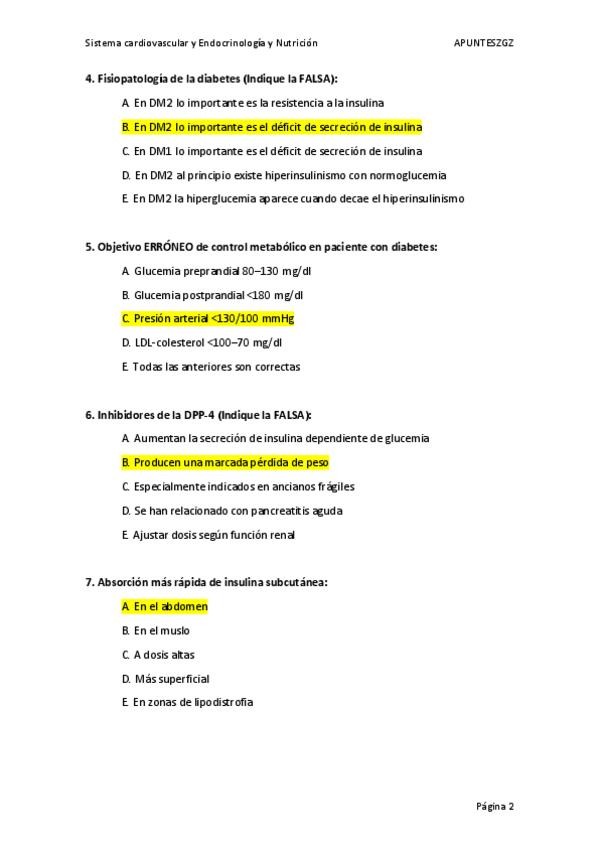 Sistema cardiovascular y Endocrinología y Nutrición APUNTESZGZ

4. Fisiopatología de la diabetes (Indique la FALSA):

A. En DM2 lo importante es la resistencia a la insulina

B. En DM2 lo importante es el déficit de secreción de insulina

C. En DM1 lo importante es el déficit de secreción de insulina

D. En DM2 al principio existe hiperinsulinismo con normoglucemia

E. En DM2 la hiperglucemia aparece cuando decae el hiperinsulinismo

5. Objetivo ERRÓNEO de control metabólico en paciente con diabetes:

A. Glucemia preprandial 80–130 mg/dl

B. Glucemia postprandial <180 mg/dl

C. Presión arterial <130/100 mmHg

D. LDL-colesterol <100–70 mg/dl

E. Todas las anteriores son correctas

6. Inhibidores de la DPP-4 (Indique la FALSA):

A. Aumentan la secreción de insulina dependiente de glucemia

B. Producen una marcada pérdida de peso

C. Especialmente indicados en ancianos frágiles

D. Se han relacionado con pancreatitis aguda

E. Ajustar dosis según función renal

7. Absorción más rápida de insulina subcutánea:

A. En el abdomen

B. En el muslo

C. A dosis altas

D. Más superficial

E. En zonas de lipodistrofia

Página 2